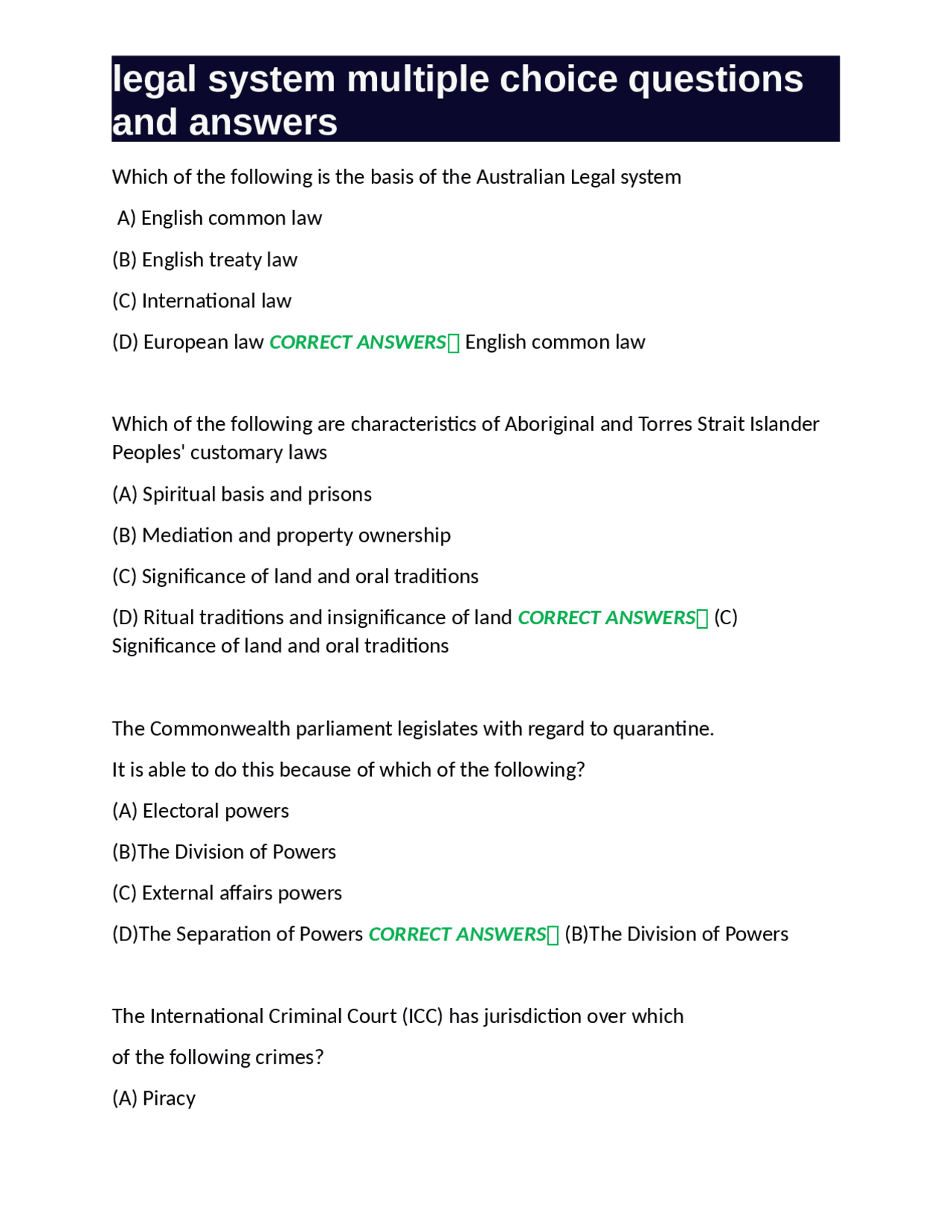 legal system multiple choice questions and answers

Which of the following is the basis of the Australian Legal system

A) English common law

(B) English treaty law

(C) International law

(D) European law CORRECT ANSWERS English common law

Which of the following are characteristics of Aboriginal and Torres Strait Islander Peoples' customary laws

(A) Spiritual basis and prisons

(B) Mediation and property ownership

(C) Significance of land and oral traditions

(D) Ritual traditions and insignificance of land CORRECT ANSWERS (C) Significance of land and oral traditions

The Commonwealth parliament legislates with regard to quarantine.

It is able to do this because of which of the following?

(A) Electoral powers

(B)The Division of Powers

(C) External affairs powers

(D)The Separation of Powers CORRECT ANSWERS (B)The Division of Powers

The International Criminal Court (ICC) has jurisdiction over which

of the following crimes?

(A) Piracy